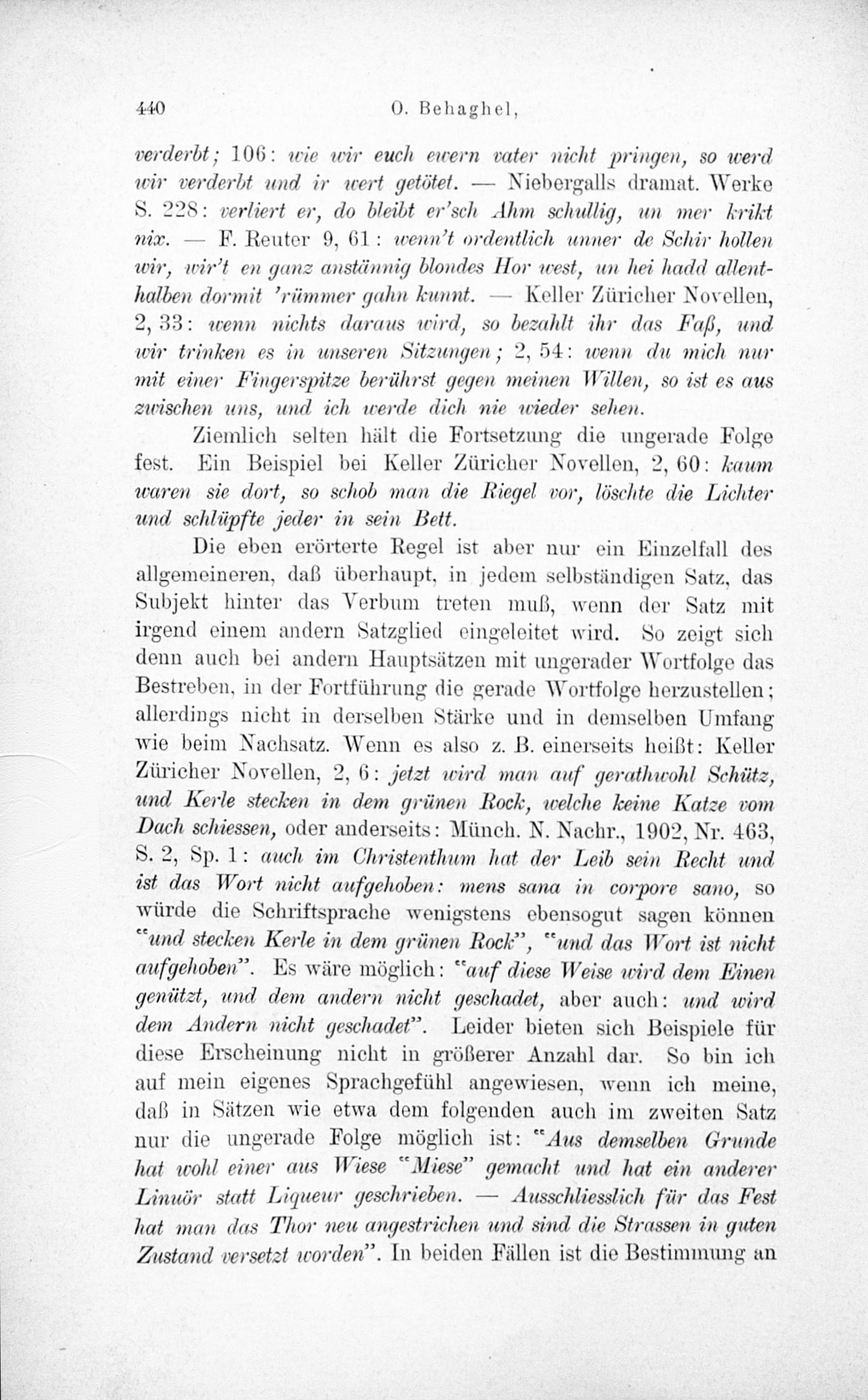 440 O. Behaghel,

verderbt; 106: wie wir euch ewern vater nicht pringen, so werd wir verderbt und ir wert getötet. — Niebergalls dramat. Werke S. 228: verliert er, do bleibt er'sch Ahm schullig, un mer krikt nix. — F. Reuter 9, 61: wenn't ordentlich unner de Schir hollen wir, wir't en ganz anstännig blondes Hor west, un hei hadd allenthalben dormit 'rümmer gahn kunnt. — Keller Züricher Novellen, 2, 33: wenn nichts daraus wird, so bezahlt ihr das Faß, und wir trinken es in unseren Sitzungen; 2, 54: wenn du mich nur mit einer Fingerspitze berührst gegen meinen Willen, so ist es aus zwischen uns, und ich werde dich nie wieder sehen.

Ziemlich selten hält die Fortsetzung die ungerade Folge fest. Ein Beispiel bei Keller Züricher Novellen, 2, 60: kaum waren sie dort, so schob man die Riegel vor, löschte die Lichter und schlüpfte jeder in sein Bett.

Die eben erörterte Regel ist aber nur ein Einzelfall des allgemeineren, daß überhaupt, in jedem selbständigen Satz, das Subjekt hinter das Verbum treten muß, wenn der Satz mit irgend einem andern Satzglied eingeleitet wird. So zeigt sich denn auch bei andern Hauptsätzen mit ungerader Wortfolge das Bestreben, in der Fortführung die gerade Wortfolge herzustellen; allerdings nicht in derselben Stärke und in demselben Umfang wie beim Nachsatz. Wenn es also z. B. einerseits heißt: Keller Züricher Novellen, 2, 6: jetzt wird man auf gerathwohl Schütz, und Kerle stecken in dem grünen Rock, welche keine Katze vom Dach schiessen, oder anderseits: Münch. N. Nachr., 1902, Nr. 463, S. 2, Sp. 1: auch im Christenthum hat der Leib sein Recht und ist das Wort nicht aufgehoben: mens sana in corpore sano, so würde die Schriftsprache wenigstens ebensogut sagen können "und stecken Kerle in dem grünen Rock", "und das Wort ist nicht aufgehoben". Es wäre möglich: "auf diese Weise wird dem Einen genützt, und dem andern nicht geschadet, aber auch: und wird dem Andern nicht geschadet". Leider bieten sich Beispiele für diese Erscheinung nicht in größerer Anzahl dar. So bin ich auf mein eigenes Sprachgefühl angewiesen, wenn ich meine, daß in Sätzen wie etwa dem folgenden auch im zweiten Satz nur die ungerade Folge möglich ist: "Aus demselben Grunde hat wohl einer aus Wiese "Miese" gemacht und hat ein anderer Linuör statt Liqueur geschrieben. — Ausschliesslich für das Fest hat man das Thor neu angestrichen und sind die Strassen in guten Zustand versetzt worden". In beiden Fällen ist die Bestimmung an